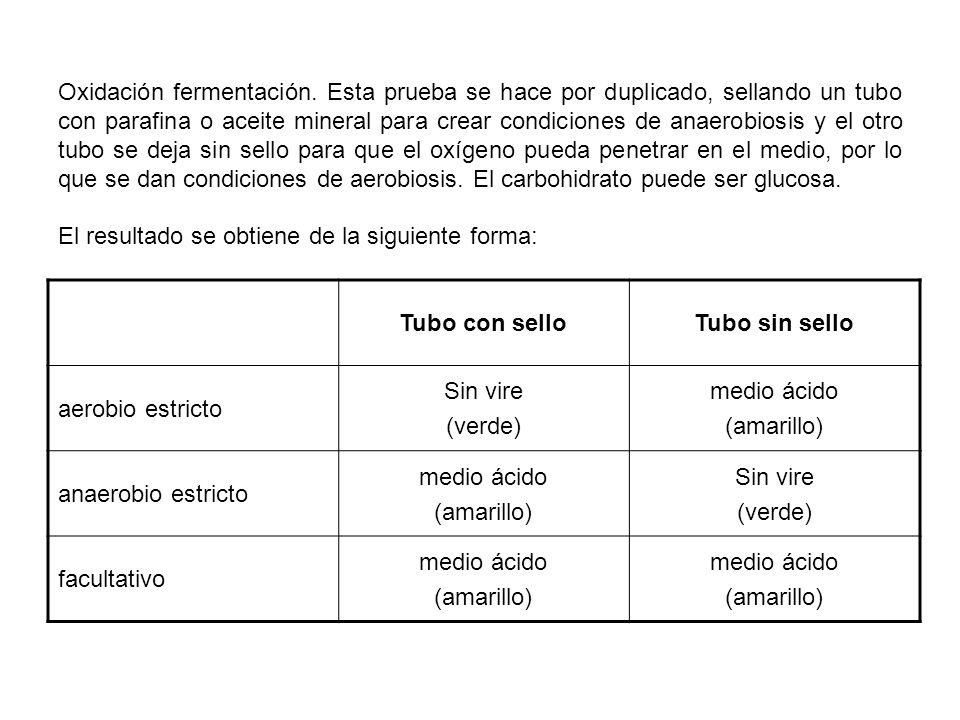 Oxidación fermentación. Esta prueba se hace por duplicado, sellando un tubo con parafina o aceite mineral para crear condiciones de anaerobiosis y el otro tubo se deja sin sello para que el oxígeno pueda penetrar en el medio, por lo que se dan condiciones de aerobiosis. El carbohidrato puede ser glucosa.

El resultado se obtiene de la siguiente forma:

| | Tubo con sello | Tubo sin sello |
|---|---|---|
| aerobio estricto | Sin vire (verde) | medio ácido (amarillo) |
| anaerobio estricto | medio ácido (amarillo) | Sin vire (verde) |
| facultativo | medio ácido (amarillo) | medio ácido (amarillo) |